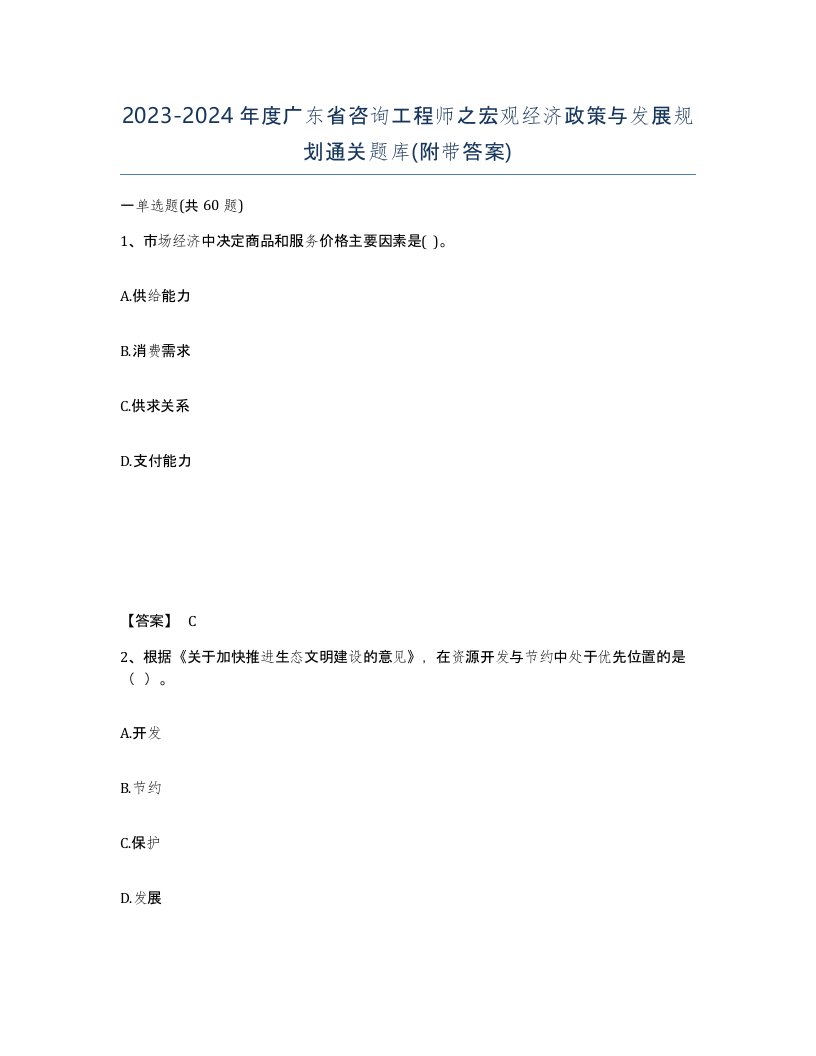 2023-2024年度广东省咨询工程师之宏观经济政策与发展规划通关题库(附带答案)

一单选题(共 60 题)

1、市场经济中决定商品和服务价格主要因素是( )。

A.供给能力

B.消费需求

C.供求关系

D.支付能力

【答案】 C

2、根据《关于加快推进生态文明建设的意见》，在资源开发与节约中处于优先位置的是（ ）。

A.开发

B.节约

C.保护

D.发展